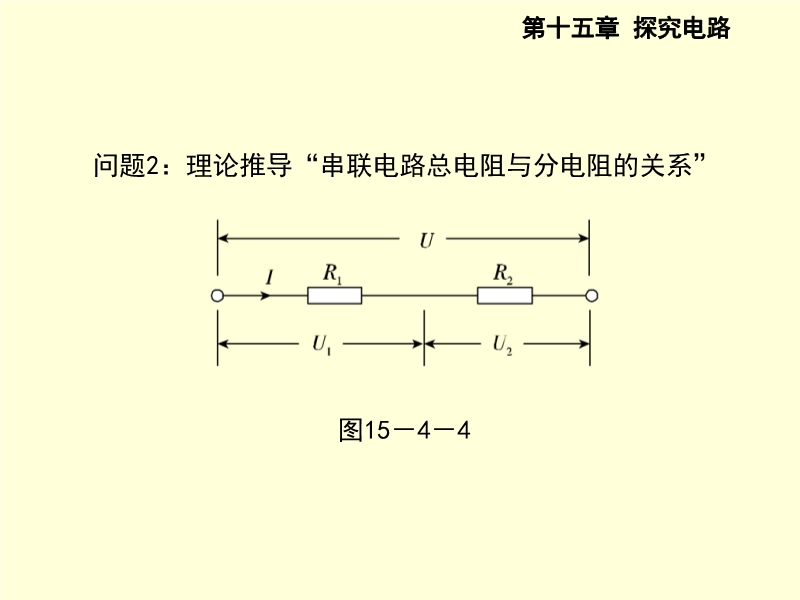 第十五章 探究电路

问题2：理论推导“串联电路总电阻与分电阻的关系”

$U$

$I$ $R_1$ $R_2$

$U_1$ $U_2$

图15－4－4